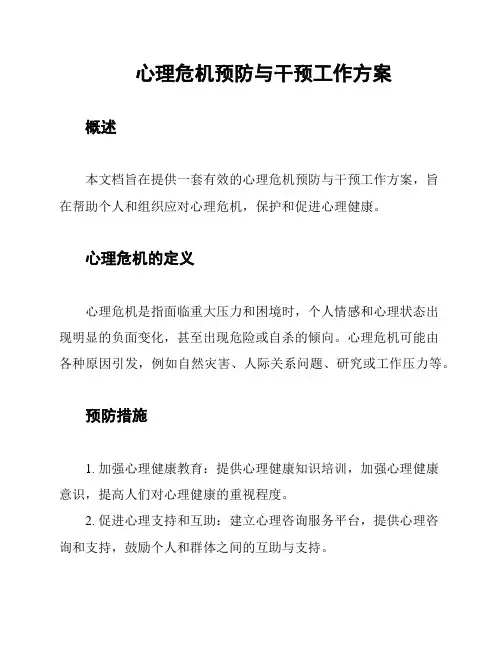 心理危机预防与干预工作方案

概述

本文档旨在提供一套有效的心理危机预防与干预工作方案，旨在帮助个人和组织应对心理危机，保护和促进心理健康。

心理危机的定义

心理危机是指面临重大压力和困境时，个人情感和心理状态出现明显的负面变化，甚至出现危险或自杀的倾向。心理危机可能由各种原因引发，例如自然灾害、人际关系问题、研究或工作压力等。

预防措施

1. 加强心理健康教育：提供心理健康知识培训，加强心理健康意识，提高人们对心理健康的重视程度。

2. 促进心理支持和互助：建立心理咨询服务平台，提供心理咨询和支持，鼓励个人和群体之间的互助与支持。